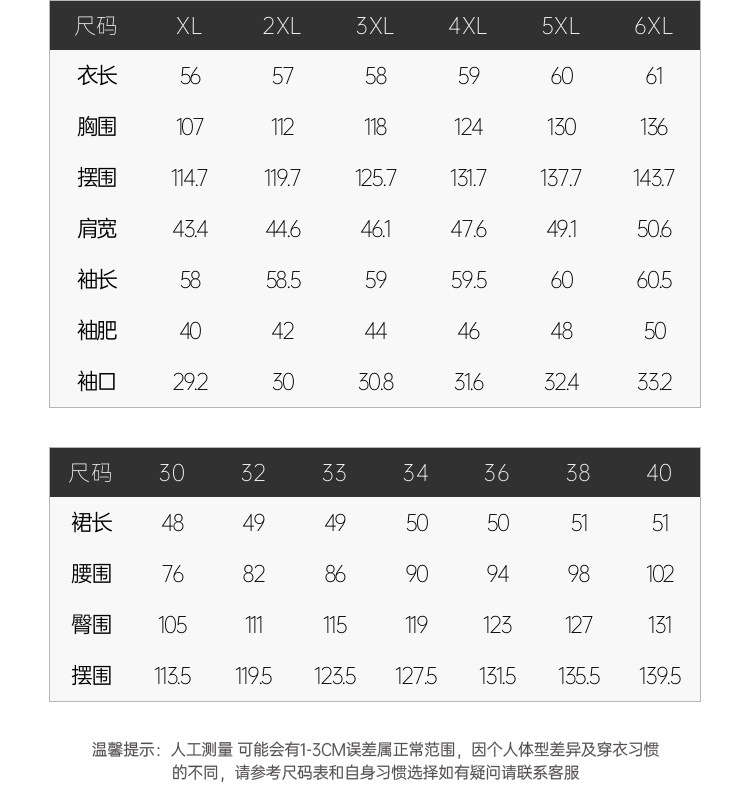 | 尺码 | XL | 2XL | 3XL | 4XL | 5XL | 6XL |
|---|---|---|---|---|---|---|
| 衣长 | 56 | 57 | 58 | 59 | 60 | 61 |
| 胸围 | 107 | 112 | 118 | 124 | 130 | 136 |
| 摆围 | 114.7 | 119.7 | 125.7 | 131.7 | 137.7 | 143.7 |
| 肩宽 | 43.4 | 44.6 | 46.1 | 47.6 | 49.1 | 50.6 |
| 袖长 | 58 | 58.5 | 59 | 59.5 | 60 | 60.5 |
| 袖肥 | 40 | 42 | 44 | 46 | 48 | 50 |
| 袖口 | 29.2 | 30 | 30.8 | 31.6 | 32.4 | 33.2 |

| 尺码 | 30 | 32 | 33 | 34 | 36 | 38 | 40 |
|---|---|---|---|---|---|---|---|
| 裙长 | 48 | 49 | 49 | 50 | 50 | 51 | 51 |
| 腰围 | 76 | 82 | 86 | 90 | 94 | 98 | 102 |
| 臀围 | 105 | 111 | 115 | 119 | 123 | 127 | 131 |
| 摆围 | 113.5 | 119.5 | 123.5 | 127.5 | 131.5 | 135.5 | 139.5 |

温馨提示：人工测量 可能会有1-3CM误差属正常范围，因个人体型差异及穿衣习惯的不同，请参考尺码表和自身习惯选择如有疑问请联系客服